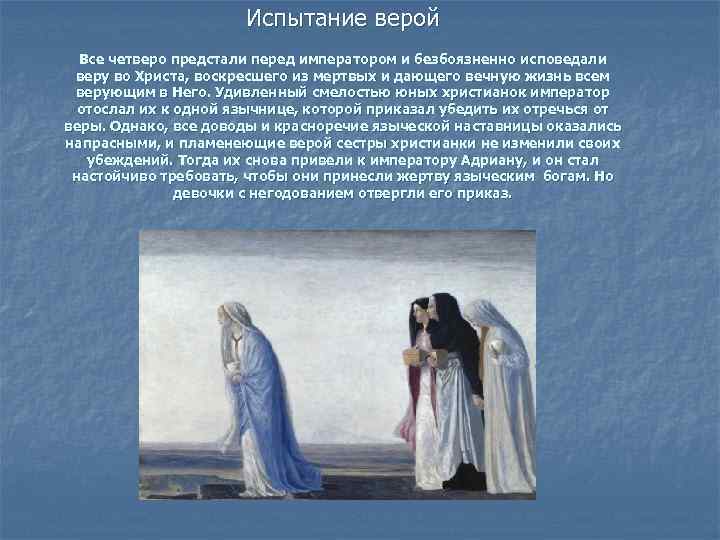 Испытание верой

Все четверо предстали перед императором и безбоязненно исповедали веру во Христа, воскресшего из мертвых и дающего вечную жизнь всем верующим в Него. Удивленный смелостью юных христианок император отослал их к одной язычнице, которой приказал убедить их отречься от веры. Однако, все доводы и красноречие языческой наставницы оказались напрасными, и пламенеющие верой сестры христианки не изменили своих убеждений. Тогда их снова привели к императору Адриану, и он стал настойчиво требовать, чтобы они принесли жертву языческим богам. Но девочки с негодованием отвергли его приказ.